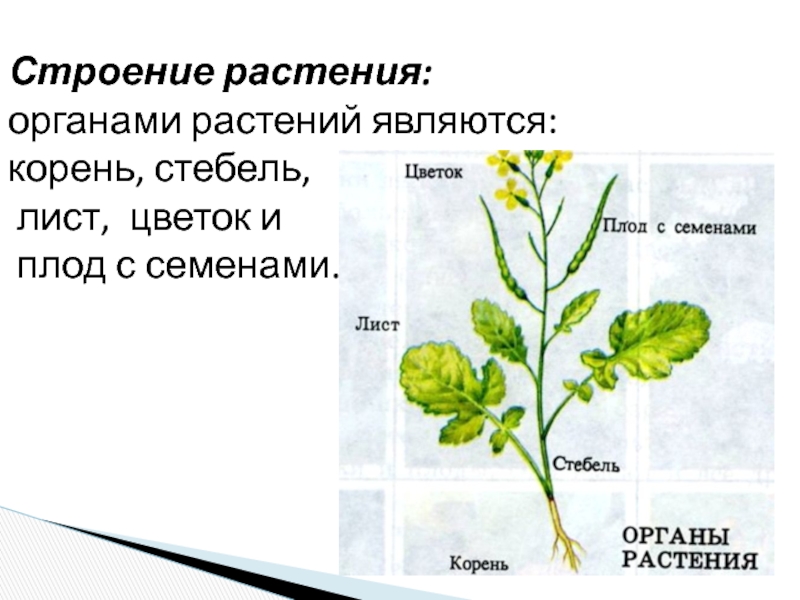 Строение растения:
органами растений являются: корень, стебель, лист, цветок и плод с семенами.

Цветок
Плод с семенами
Лист
Стебель
Корень
ОРГАНЫ РАСТЕНИЯ